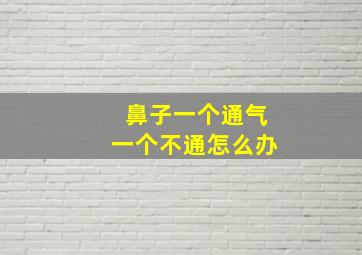 鼻子一个通气
一个不通怎么办